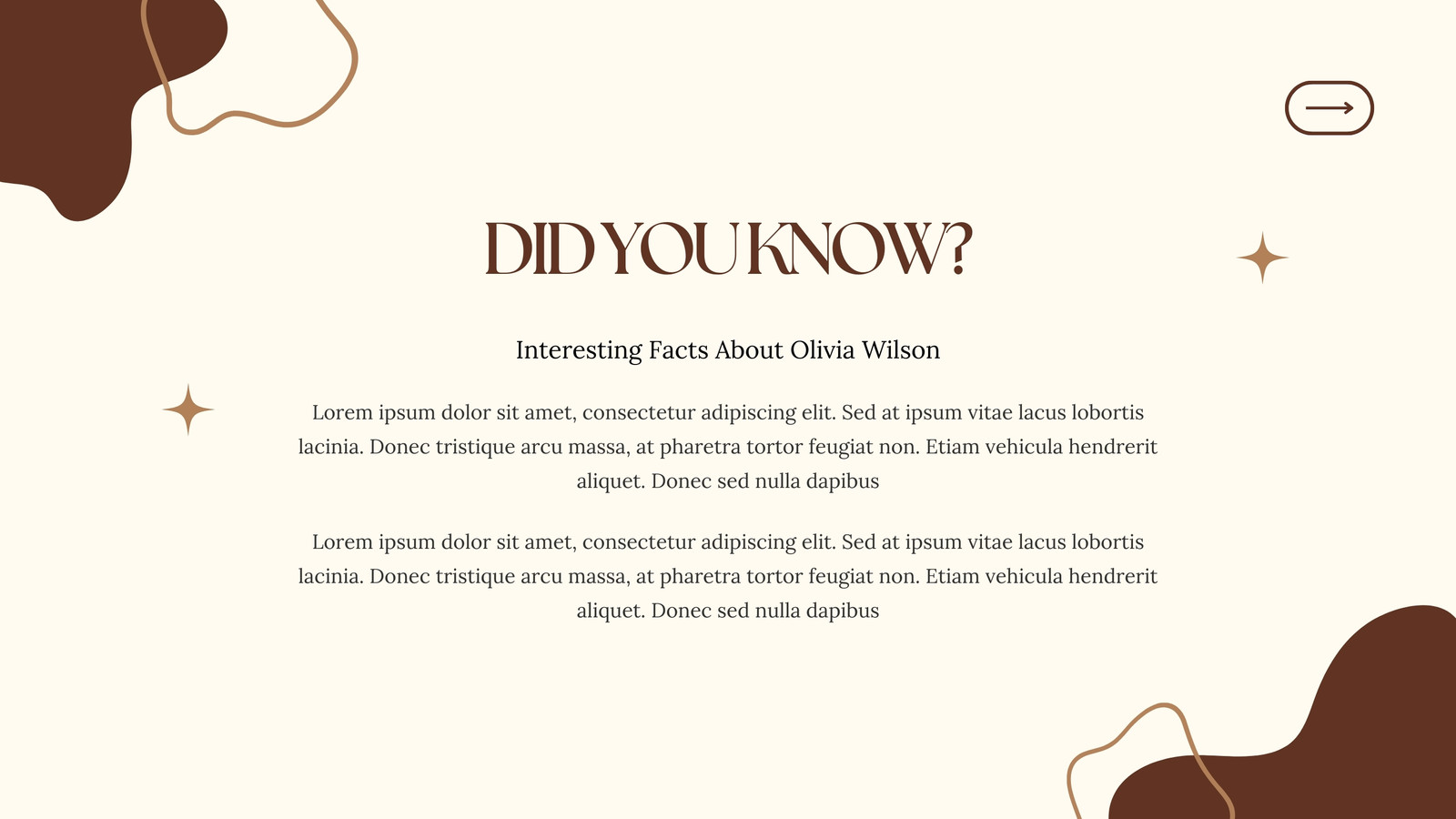 DID YOU KNOW?

Interesting Facts About Olivia Wilson

Lorem ipsum dolor sit amet, consectetur adipiscing elit. Sed at ipsum vitae lacus lobortis lacinia. Donec tristique arcu massa, at pharetra tortor feugiat non. Etiam vehicula hendrerit aliquet. Donec sed nulla dapibus

Lorem ipsum dolor sit amet, consectetur adipiscing elit. Sed at ipsum vitae lacus lobortis lacinia. Donec tristique arcu massa, at pharetra tortor feugiat non. Etiam vehicula hendrerit aliquet. Donec sed nulla dapibus